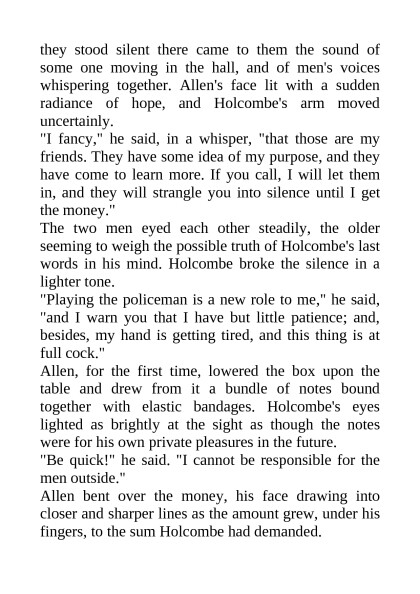 they stood silent there came to them the sound of some one moving in the hall, and of men's voices whispering together. Allen's face lit with a sudden radiance of hope, and Holcombe's arm moved uncertainly.

"I fancy," he said, in a whisper, "that those are my friends. They have some idea of my purpose, and they have come to learn more. If you call, I will let them in, and they will strangle you into silence until I get the money."

The two men eyed each other steadily, the older seeming to weigh the possible truth of Holcombe's last words in his mind. Holcombe broke the silence in a lighter tone.

"Playing the policeman is a new role to me," he said, "and I warn you that I have but little patience; and, besides, my hand is getting tired, and this thing is at full cock."

Allen, for the first time, lowered the box upon the table and drew from it a bundle of notes bound together with elastic bandages. Holcombe's eyes lighted as brightly at the sight as though the notes were for his own private pleasures in the future.

"Be quick!" he said. "I cannot be responsible for the men outside."

Allen bent over the money, his face drawing into closer and sharper lines as the amount grew, under his fingers, to the sum Holcombe had demanded.